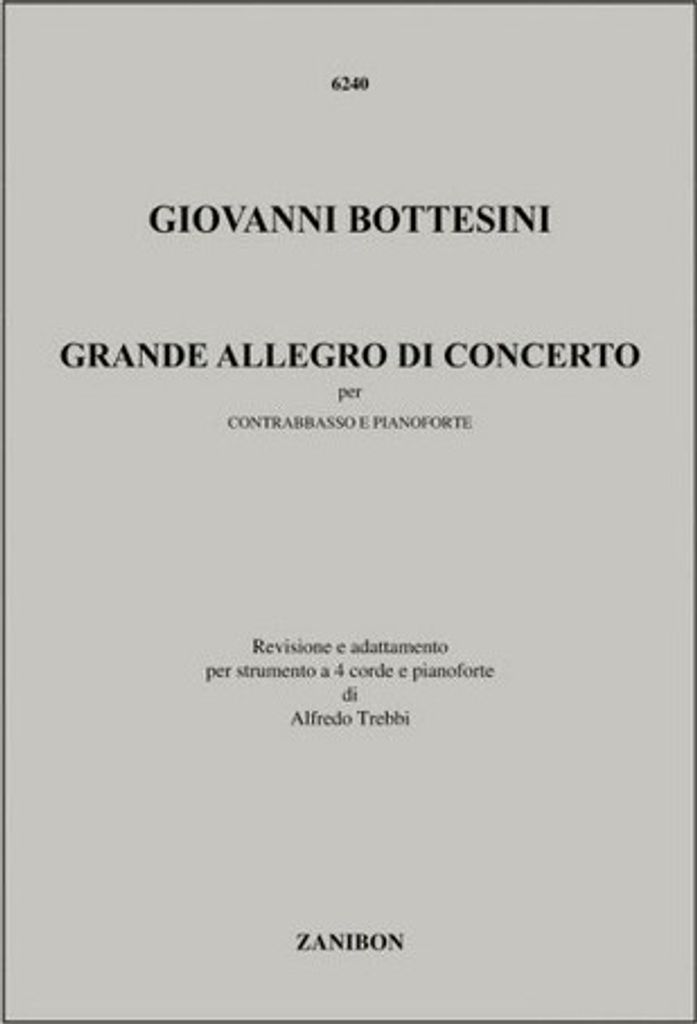 6240

GIOVANNI BOTTESINI

GRANDE ALLEGRO DI CONCERTO
per
CONTRABBASSO E PIANOFORTE

Revisione e adattamento
per strumento a 4 corde e pianoforte
di
Alfredo Trebbi

ZANIBON